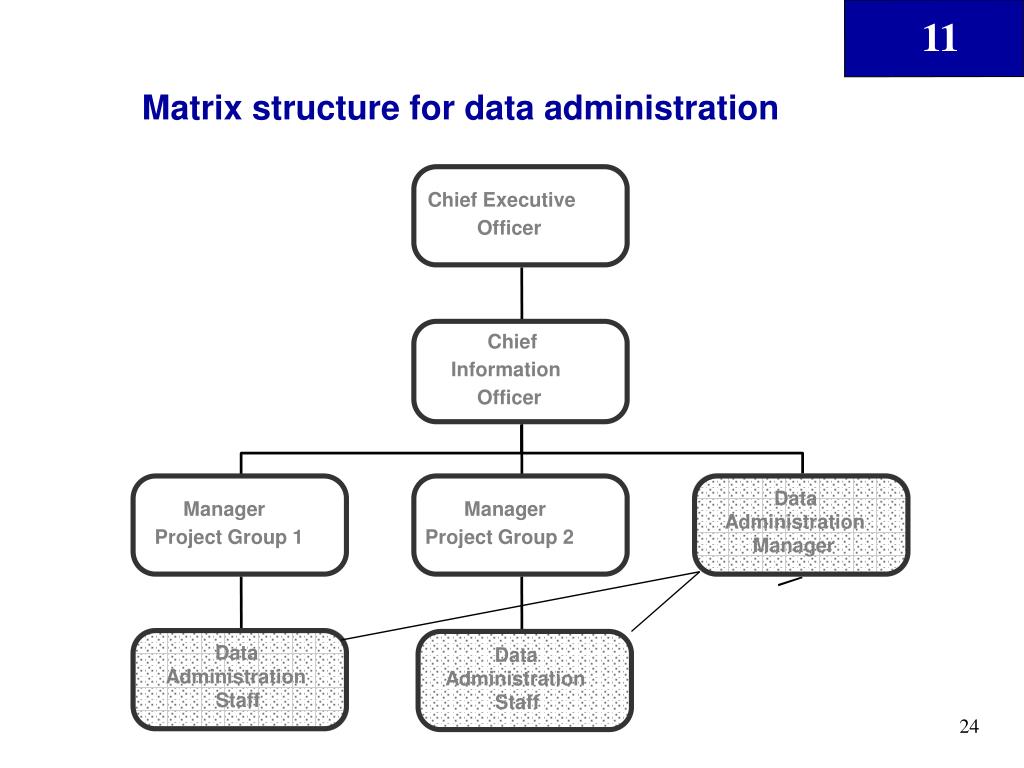 11

Matrix structure for data administration

Chief Executive Officer

Chief Information Officer

Manager Project Group 1

Manager Project Group 2

Data Administration Manager

Data Administration Staff

Data Administration Staff

24